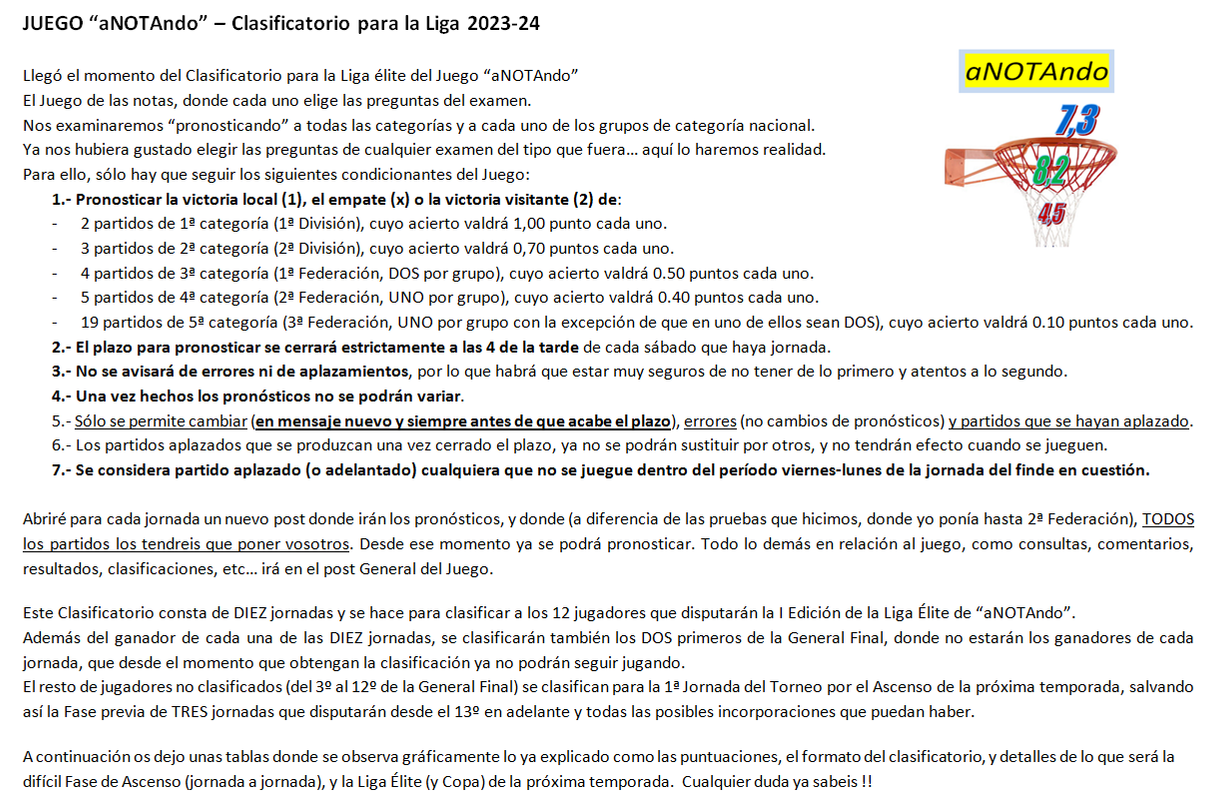 JUEGO “aNOTAndo” – Clasificatorio para la Liga 2023-24

aNOTAndo

7,3
8,2
4,5

Llegó el momento del Clasificatorio para la Liga élite del Juego “aNOTAndo”
El Juego de las notas, donde cada uno elige las preguntas del examen.
Nos examinaremos “pronosticando” a todas las categorías y a cada uno de los grupos de categoría nacional.
Ya nos hubiera gustado elegir las preguntas de cualquier examen del tipo que fuera… aquí lo haremos realidad.
Para ello, sólo hay que seguir los siguientes condicionantes del Juego:

1.- Pronosticar la victoria local (1), el empate (x) o la victoria visitante (2) de:
- 2 partidos de 1ª categoría (1ª División), cuyo acierto valdrá 1,00 punto cada uno.
- 3 partidos de 2ª categoría (2ª División), cuyo acierto valdrá 0,70 puntos cada uno.
- 4 partidos de 3ª categoría (1ª Federación, DOS por grupo), cuyo acierto valdrá 0.50 puntos cada uno.
- 5 partidos de 4ª categoría (2ª Federación, UNO por grupo), cuyo acierto valdrá 0.40 puntos cada uno.
- 19 partidos de 5ª categoría (3ª Federación, UNO por grupo con la excepción de que en uno de ellos sean DOS), cuyo acierto valdrá 0.10 puntos cada uno.

2.- El plazo para pronosticar se cerrará estrictamente a las 4 de la tarde de cada sábado que haya jornada.
3.- No se avisará de errores ni de aplazamientos, por lo que habrá que estar muy seguros de no tener de lo primero y atentos a lo segundo.
4.- Una vez hechos los pronósticos no se podrán variar.
5.- Sólo se permite cambiar (en mensaje nuevo y siempre antes de que acabe el plazo), errores (no cambios de pronósticos) y partidos que se hayan aplazado.
6.- Los partidos aplazados que se produzcan una vez cerrado el plazo, ya no se podrán sustituir por otros, y no tendrán efecto cuando se jueguen.
7.- Se considera partido aplazado (o adelantado) cualquiera que no se juegue dentro del período viernes-lunes de la jornada del finde en cuestión.

Abriré para cada jornada un nuevo post donde irán los pronósticos, y donde (a diferencia de las pruebas que hicimos, donde yo ponía hasta 2ª Federación), TODOS los partidos los tendreis que poner vosotros. Desde ese momento ya se podrá pronosticar. Todo lo demás en relación al juego, como consultas, comentarios, resultados, clasificaciones, etc… irá en el post General del Juego.

Este Clasificatorio consta de DIEZ jornadas y se hace para clasificar a los 12 jugadores que disputarán la I Edición de la Liga Élite de “aNOTAndo”.
Además del ganador de cada una de las DIEZ jornadas, se clasificarán también los DOS primeros de la General Final, donde no estarán los ganadores de cada jornada, que desde el momento que obtengan la clasificación ya no podrán seguir jugando.
El resto de jugadores no clasificados (del 3º al 12º de la General Final) se clasifican para la 1ª Jornada del Torneo por el Ascenso de la próxima temporada, salvando así la Fase previa de TRES jornadas que disputarán desde el 13º en adelante y todas las posibles incorporaciones que puedan haber.

A continuación os dejo unas tablas donde se observa gráficamente lo ya explicado como las puntuaciones, el formato del clasificatorio, y detalles de lo que será la difícil Fase de Ascenso (jornada a jornada), y la Liga Élite (y Copa) de la próxima temporada. Cualquier duda ya sabeis !!